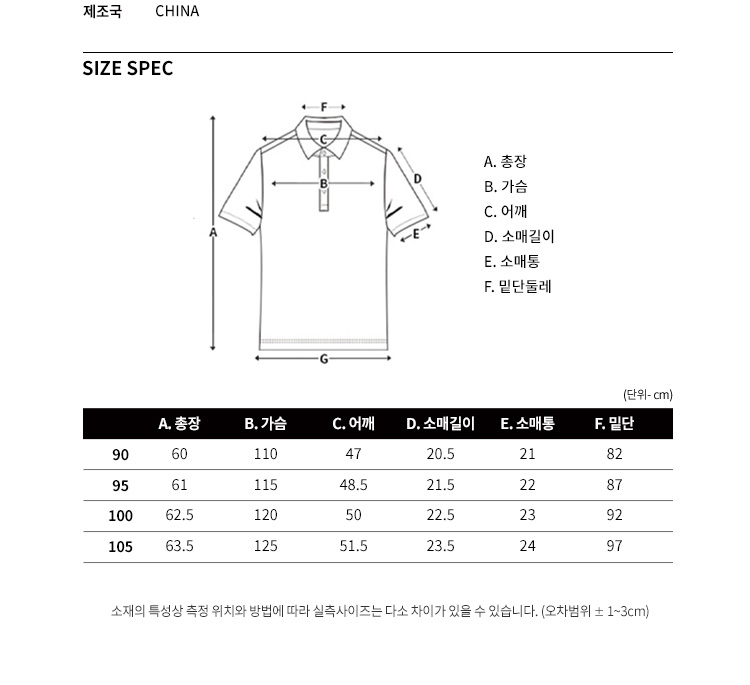 제조국 CHINA

SIZE SPEC

F
C
B
D
E
A
G

A. 총장
B. 가슴
C. 어깨
D. 소매길이
E. 소매통
F. 밑단둘레

(단위- cm)

| | A. 총장 | B. 가슴 | C. 어깨 | D. 소매길이 | E. 소매통 | F. 밑단 |
|---|---|---|---|---|---|---|
| 90 | 60 | 110 | 47 | 20.5 | 21 | 82 |
| 95 | 61 | 115 | 48.5 | 21.5 | 22 | 87 |
| 100 | 62.5 | 120 | 50 | 22.5 | 23 | 92 |
| 105 | 63.5 | 125 | 51.5 | 23.5 | 24 | 97 |

소재의 특성상 측정 위치와 방법에 따라 실측사이즈는 다소 차이가 있을 수 있습니다. (오차범위 ± 1~3cm)